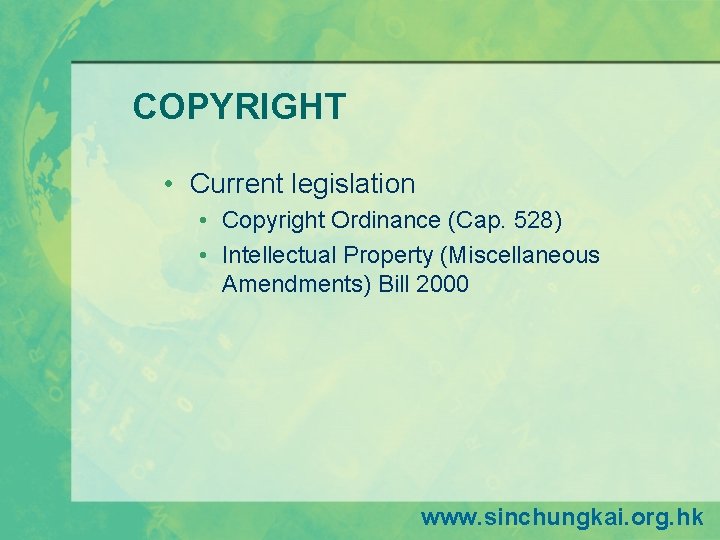 COPYRIGHT

• Current legislation
  • Copyright Ordinance (Cap. 528)
  • Intellectual Property (Miscellaneous Amendments) Bill 2000

www.sinchungkai.org.hk